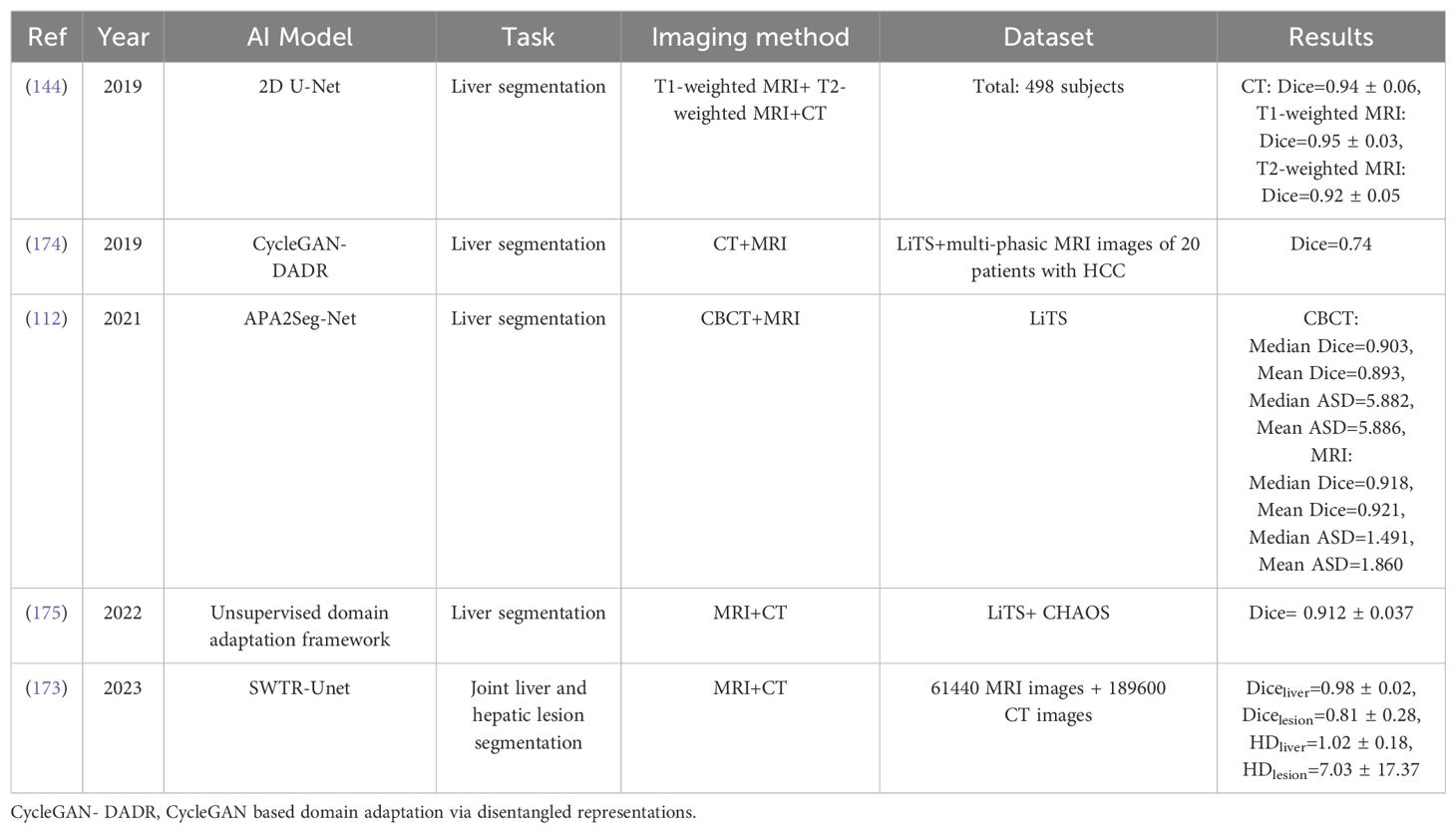 | Ref | Year | AI Model | Task | Imaging method | Dataset | Results |
|---|---|---|---|---|---|---|
| (144) | 2019 | 2D U-Net | Liver segmentation | T1-weighted MRI+ T2-weighted MRI+CT | Total: 498 subjects | CT: Dice=0.94 ± 0.06, T1-weighted MRI: Dice=0.95 ± 0.03, T2-weighted MRI: Dice=0.92 ± 0.05 |
| (174) | 2019 | CycleGAN-DADR | Liver segmentation | CT+MRI | LiTS+multi-phasic MRI images of 20 patients with HCC | Dice=0.74 |
| (112) | 2021 | APA2Seg-Net | Liver segmentation | CBCT+MRI | LiTS | CBCT: Median Dice=0.903, Mean Dice=0.893, Median ASD=5.882, Mean ASD=5.886, MRI: Median Dice=0.918, Mean Dice=0.921, Median ASD=1.491, Mean ASD=1.860 |
| (175) | 2022 | Unsupervised domain adaptation framework | Liver segmentation | MRI+CT | LiTS+ CHAOS | Dice= 0.912 ± 0.037 |
| (173) | 2023 | SWTR-Unet | Joint liver and hepatic lesion segmentation | MRI+CT | 61440 MRI images + 189600 CT images | $Dice_{liver}$=0.98 ± 0.02, $Dice_{lesion}$=0.81 ± 0.28, $HD_{liver}$=1.02 ± 0.18, $HD_{lesion}$=7.03 ± 17.37 |

CycleGAN- DADR, CycleGAN based domain adaptation via disentangled representations.